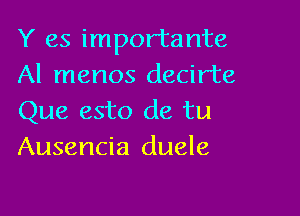 Y es importante
Al menos decirte
Que esto de tu
Ausencia duele